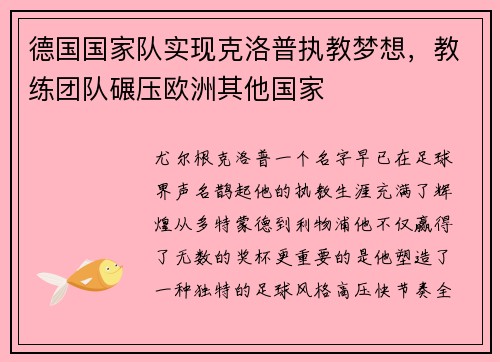 德国国家队实现克洛普执教梦想，教练团队碾压欧洲其他国家

尤尔根克洛普一个名字早已在足球界声名鹊起他的执教生涯充满了辉煌从多特蒙德到利物浦他不仅赢得了无数的奖杯更重要的是他塑造了一种独特的足球风格高压快节奏全